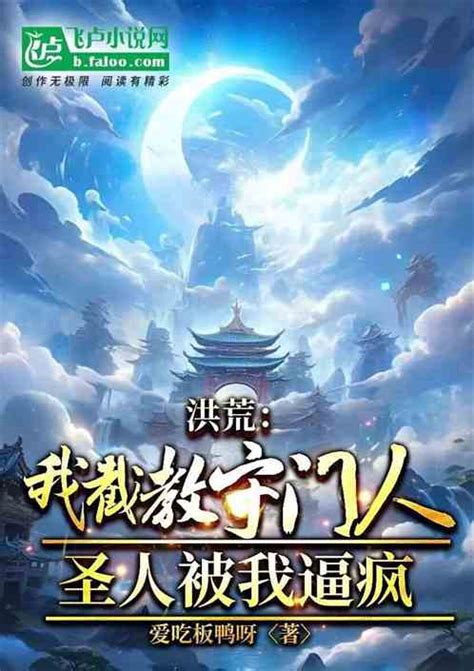 飞卢小说网
b.faloo.com
创作无极限 阅读有精彩

洪荒:
我截教守门人
圣人被我逼疯
爱吃板鸭呀〈著〉